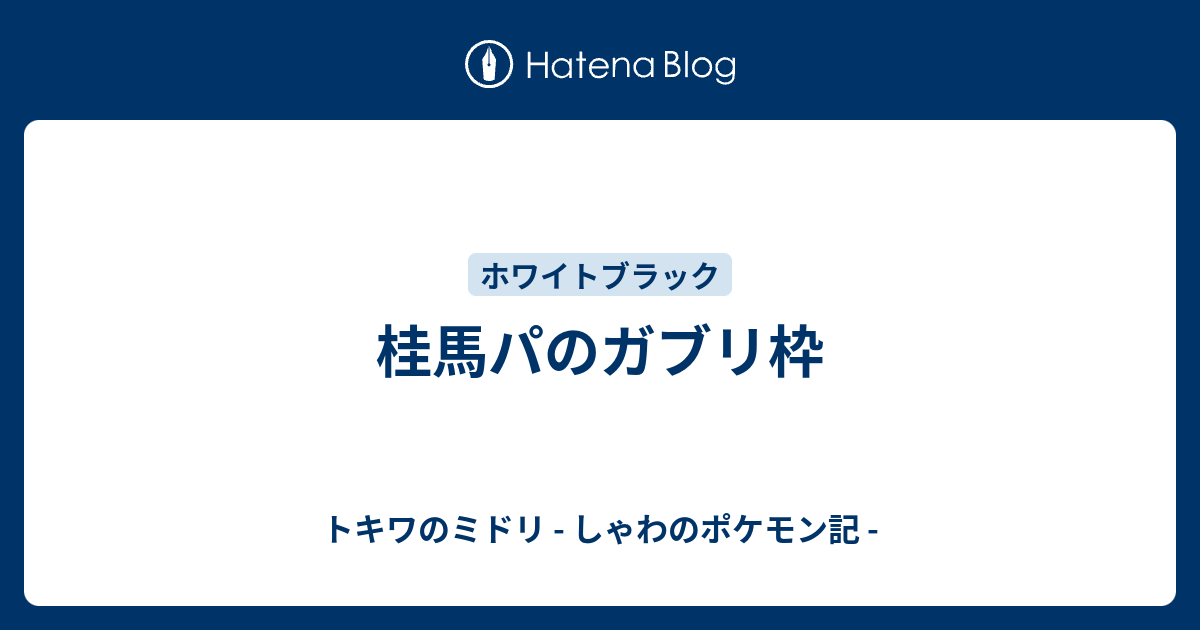 Hatena Blog

ホワイトブラック

桂馬パのガブリ枠

トキワのミドリ - しゃわのポケモン記 -